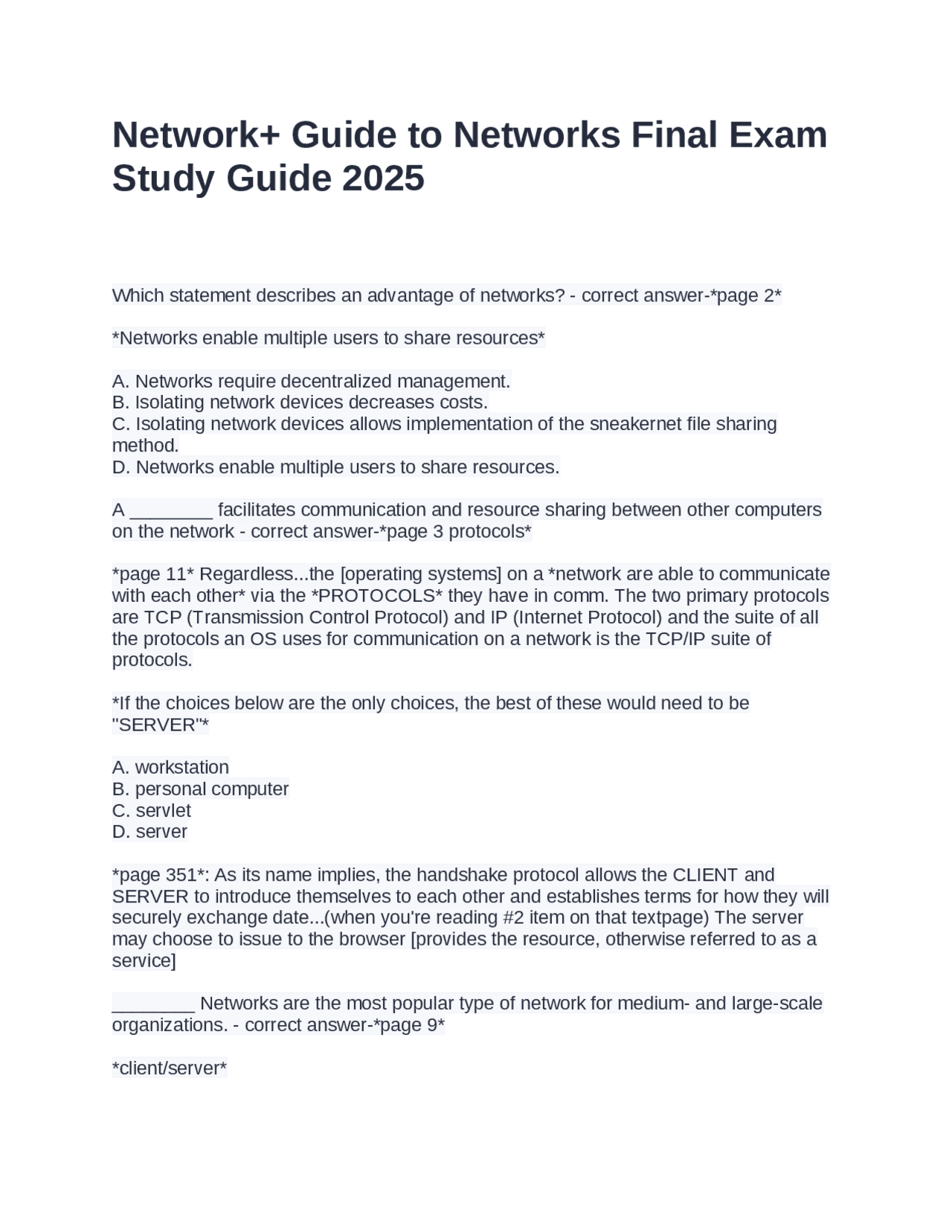 Network+ Guide to Networks Final Exam Study Guide 2025

Which statement describes an advantage of networks? - correct answer-*page 2*

*Networks enable multiple users to share resources*

A. Networks require decentralized management.
B. Isolating network devices decreases costs.
C. Isolating network devices allows implementation of the sneakernet file sharing method.
D. Networks enable multiple users to share resources.

A ________ facilitates communication and resource sharing between other computers on the network - correct answer-*page 3 protocols*

*page 11* Regardless...the [operating systems] on a *network are able to communicate with each other* via the *PROTOCOLS* they have in comm. The two primary protocols are TCP (Transmission Control Protocol) and IP (Internet Protocol) and the suite of all the protocols an OS uses for communication on a network is the TCP/IP suite of protocols.

*If the choices below are the only choices, the best of these would need to be "SERVER"*

A. workstation
B. personal computer
C. servlet
D. server

*page 351*: As its name implies, the handshake protocol allows the CLIENT and SERVER to introduce themselves to each other and establishes terms for how they will securely exchange date...(when you're reading #2 item on that textpage) The server may choose to issue to the browser [provides the resource, otherwise referred to as a service]

________ Networks are the most popular type of network for medium- and large-scale organizations. - correct answer-*page 9*

*client/server*